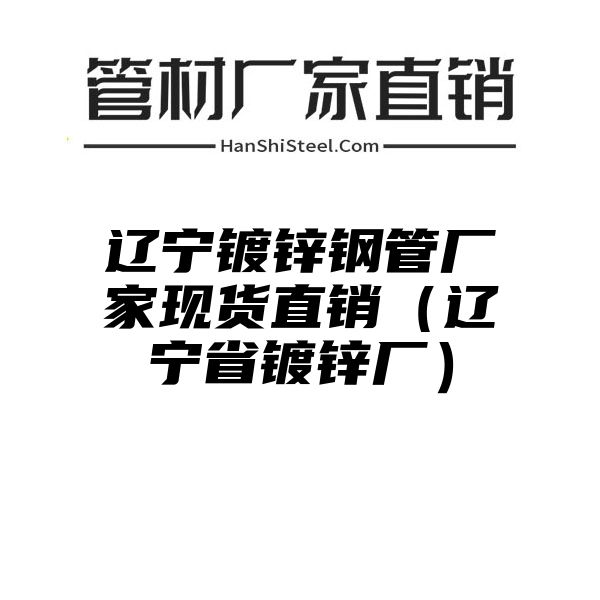 管材厂家直销

HanShiSteel.Com

辽宁镀锌钢管厂家现货直销（辽宁省镀锌厂）